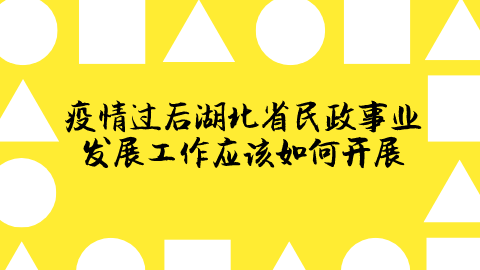 疫情过后湖北省民政事业发展工作应该如何开展